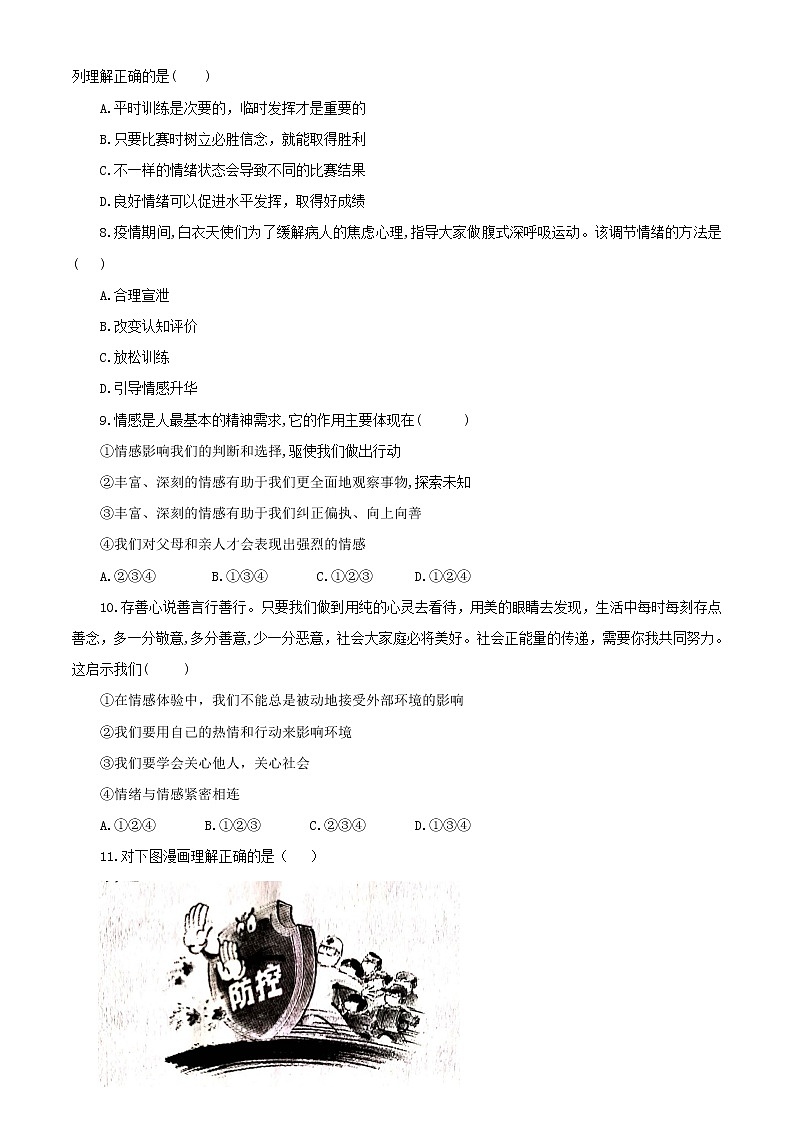 列理解正确的是（　　）

A.平时训练是次要的，临时发挥才是重要的

B.只要比赛时树立必胜信念，就能取得胜利

C.不一样的情绪状态会导致不同的比赛结果

D.良好情绪可以促进水平发挥，取得好成绩

8.疫情期间,白衣天使们为了缓解病人的焦虑心理,指导大家做腹式深呼吸运动。该调节情绪的方法是（　　）

A.合理宣泄

B.改变认知评价

C.放松训练

D.引导情感升华

9.情感是人最基本的精神需求,它的作用主要体现在（　　）

①情感影响我们的判断和选择,驱使我们做出行动

②丰富、深刻的情感有助于我们更全面地观察事物,探索未知

③丰富、深刻的情感有助于我们纠正偏执、向上向善

④我们对父母和亲人才会表现出强烈的情感

A.②③④　　B.①③④　　C.①②③　　D.①②④

10.存善心说善言行善行。只要我们做到用纯的心灵去看待，用美的眼睛去发现，生活中每时每刻存点善念，多一分敬意,多分善意,少一分恶意，社会大家庭必将美好。社会正能量的传递，需要你我共同努力。这启示我们（　　）

①在情感体验中，我们不能总是被动地接受外部环境的影响

②我们要用自己的热情和行动来影响环境

③我们要学会关心他人，关心社会

④情绪与情感紧密相连

A.①②④　　B.①②③　　C.②③④　　D.①③④

11.对下图漫画理解正确的是（　　）

防控